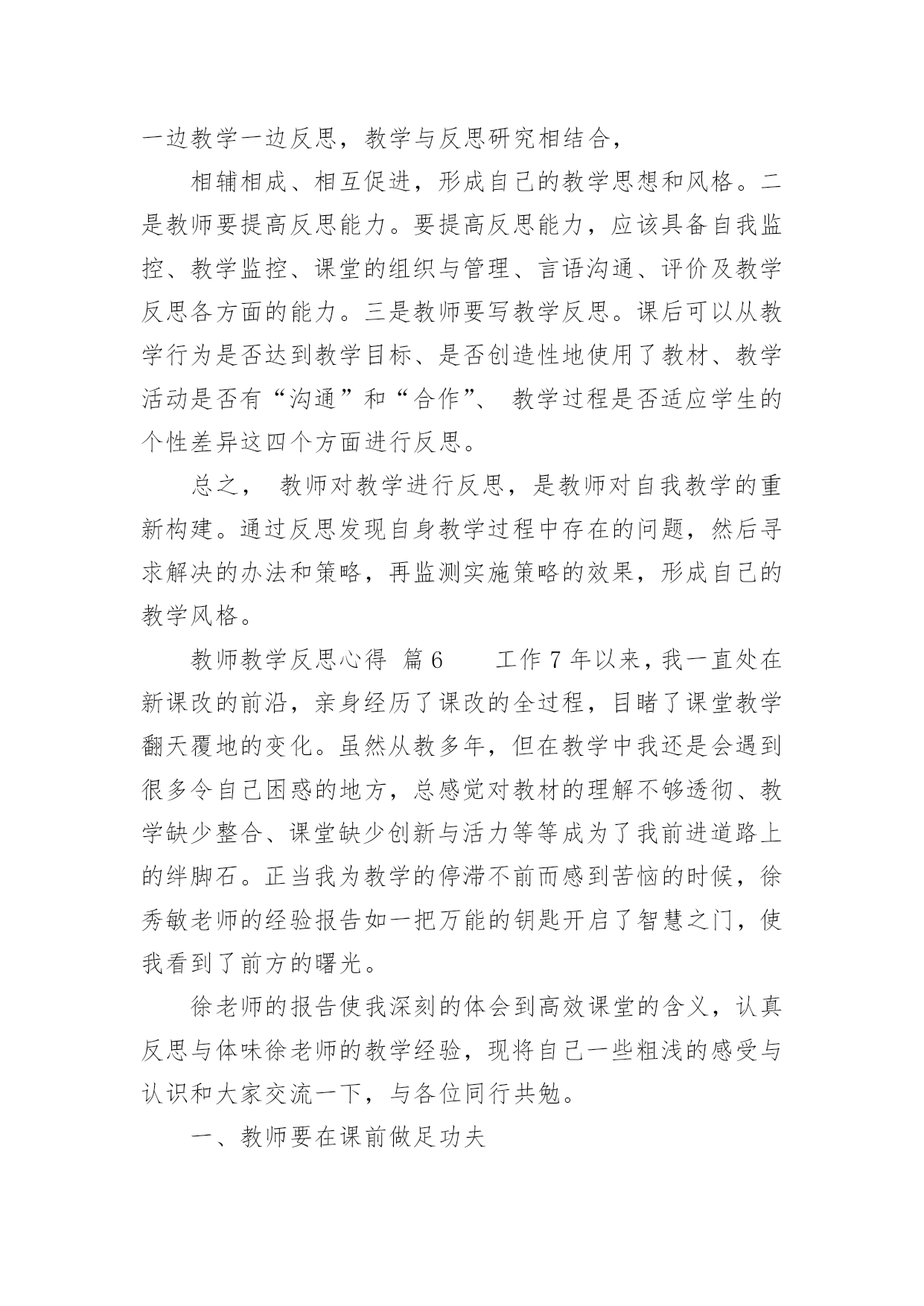 一边教学一边反思，教学与反思研究相结合，

相辅相成、相互促进，形成自己的教学思想和风格。二是教师要提高反思能力。要提高反思能力，应该具备自我监控、教学监控、课堂的组织与管理、言语沟通、评价及教学反思各方面的能力。三是教师要写教学反思。课后可以从教学行为是否达到教学目标、是否创造性地使用了教材、教学活动是否有“沟通”和“合作”、 教学过程是否适应学生的个性差异这四个方面进行反思。

总之， 教师对教学进行反思，是教师对自我教学的重新构建。通过反思发现自身教学过程中存在的问题，然后寻求解决的办法和策略，再监测实施策略的效果，形成自己的教学风格。

教师教学反思心得 篇6 工作7年以来，我一直处在新课改的前沿，亲身经历了课改的全过程，目睹了课堂教学翻天覆地的变化。虽然从教多年，但在教学中我还是会遇到很多令自己困惑的地方，总感觉对教材的理解不够透彻、教学缺少整合、课堂缺少创新与活力等等成为了我前进道路上的绊脚石。正当我为教学的停滞不前而感到苦恼的时候，徐秀敏老师的经验报告如一把万能的钥匙开启了智慧之门，使我看到了前方的曙光。

徐老师的报告使我深刻的体会到高效课堂的含义，认真反思与体味徐老师的教学经验，现将自己一些粗浅的感受与认识和大家交流一下，与各位同行共勉。

一、教师要在课前做足功夫